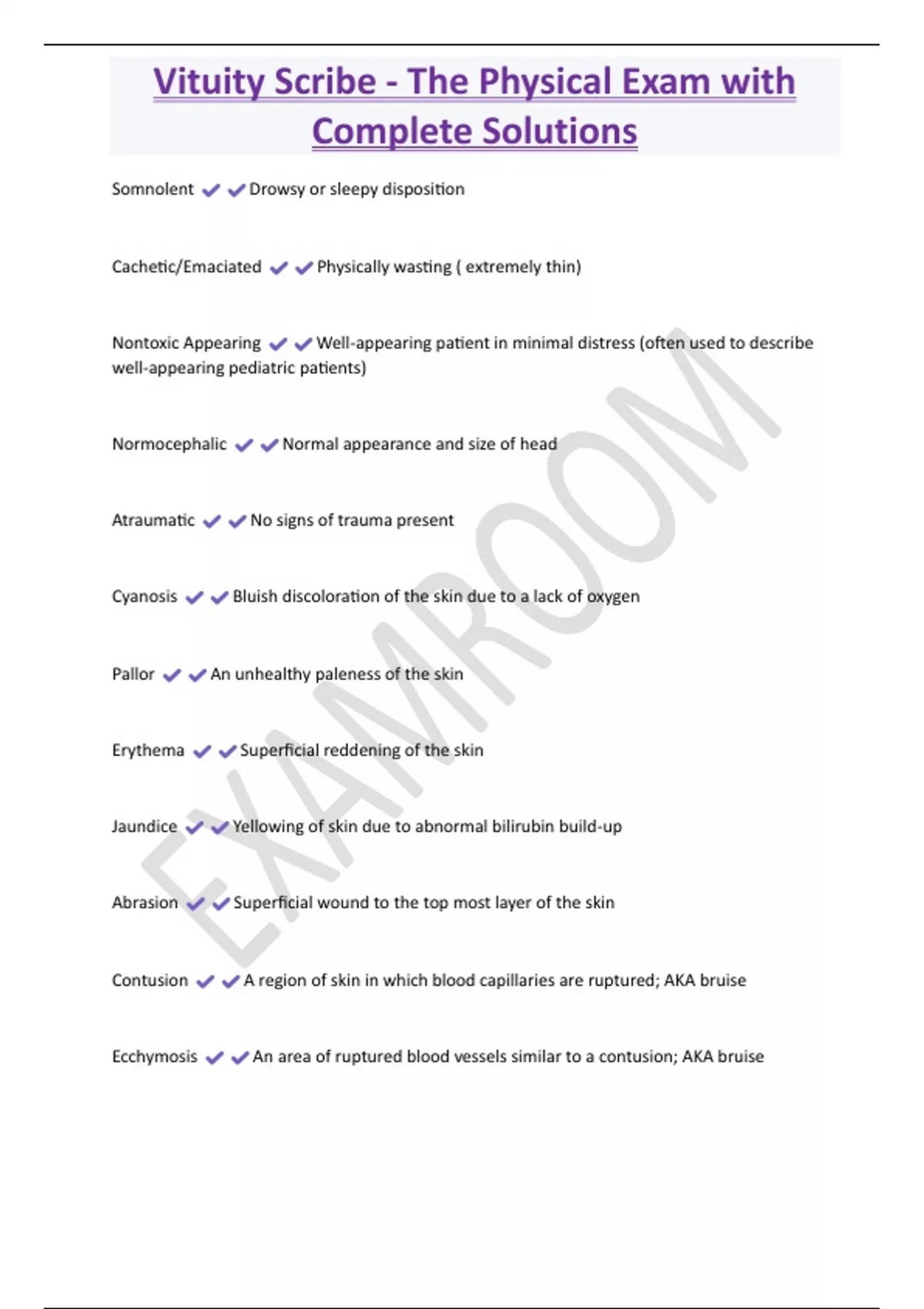 Vituity Scribe - The Physical Exam with Complete Solutions

Somnolent ✔✔Drowsy or sleepy disposition

Cachetic/Emaciated ✔✔Physically wasting ( extremely thin)

Nontoxic Appearing ✔✔Well-appearing patient in minimal distress (often used to describe well-appearing pediatric patients)

Normocephalic ✔✔Normal appearance and size of head

Atraumatic ✔✔No signs of trauma present

Cyanosis ✔✔Bluish discoloration of the skin due to a lack of oxygen

Pallor ✔✔An unhealthy paleness of the skin

Erythema ✔✔Superficial reddening of the skin

Jaundice ✔✔Yellowing of skin due to abnormal bilirubin build-up

Abrasion ✔✔Superficial wound to the top most layer of the skin

Contusion ✔✔A region of skin in which blood capillaries are ruptured; AKA bruise

Ecchymosis ✔✔An area of ruptured blood vessels similar to a contusion; AKA bruise

EXAMROOM